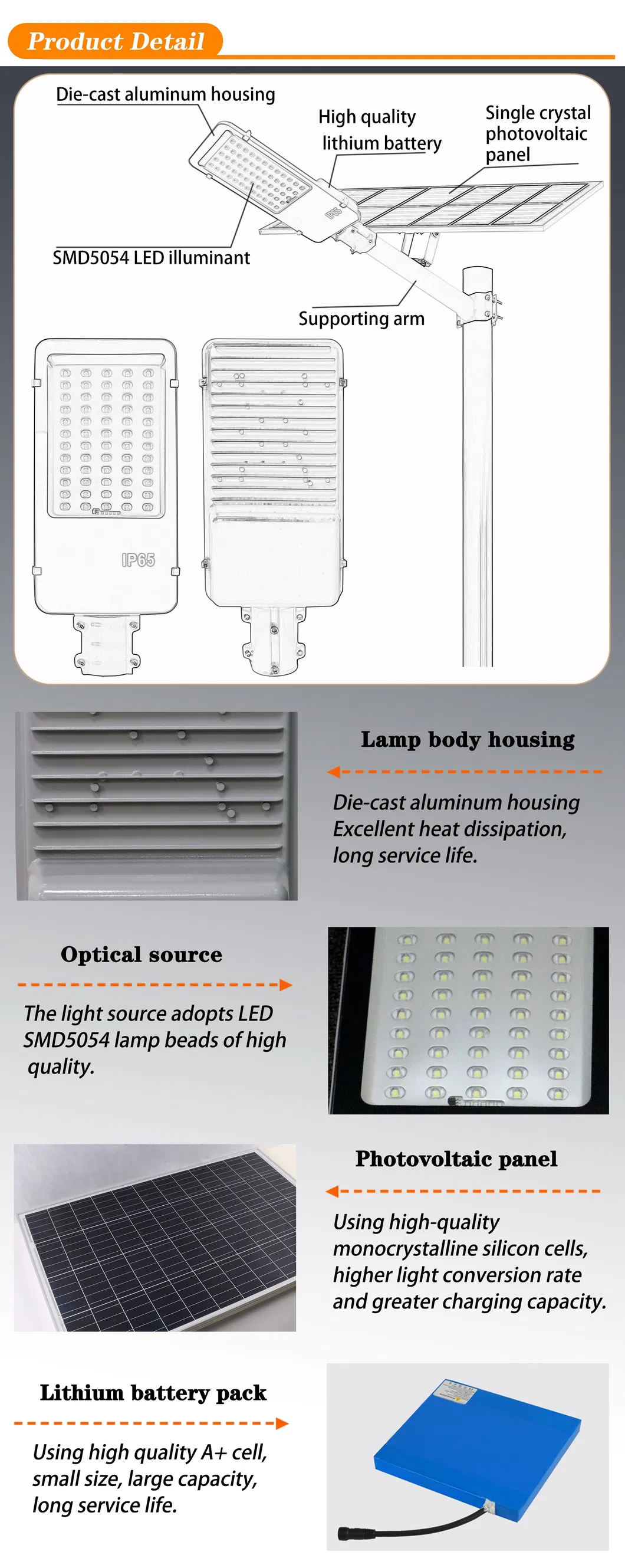 Product Detail

Die-cast aluminum housing

High quality lithium battery

Single crystal photovoltaic panel

SMD5054 LED illuminant

Supporting arm

IP65

Lamp body housing

Die-cast aluminum housing Excellent heat dissipation, long service life.

Optical source

The light source adopts LED SMD5054 lamp beads of high quality.

Photovoltaic panel

Using high-quality monocrystalline silicon cells, higher light conversion rate and greater charging capacity.

Lithium battery pack

Using high quality A+ cell, small size, large capacity, long service life.